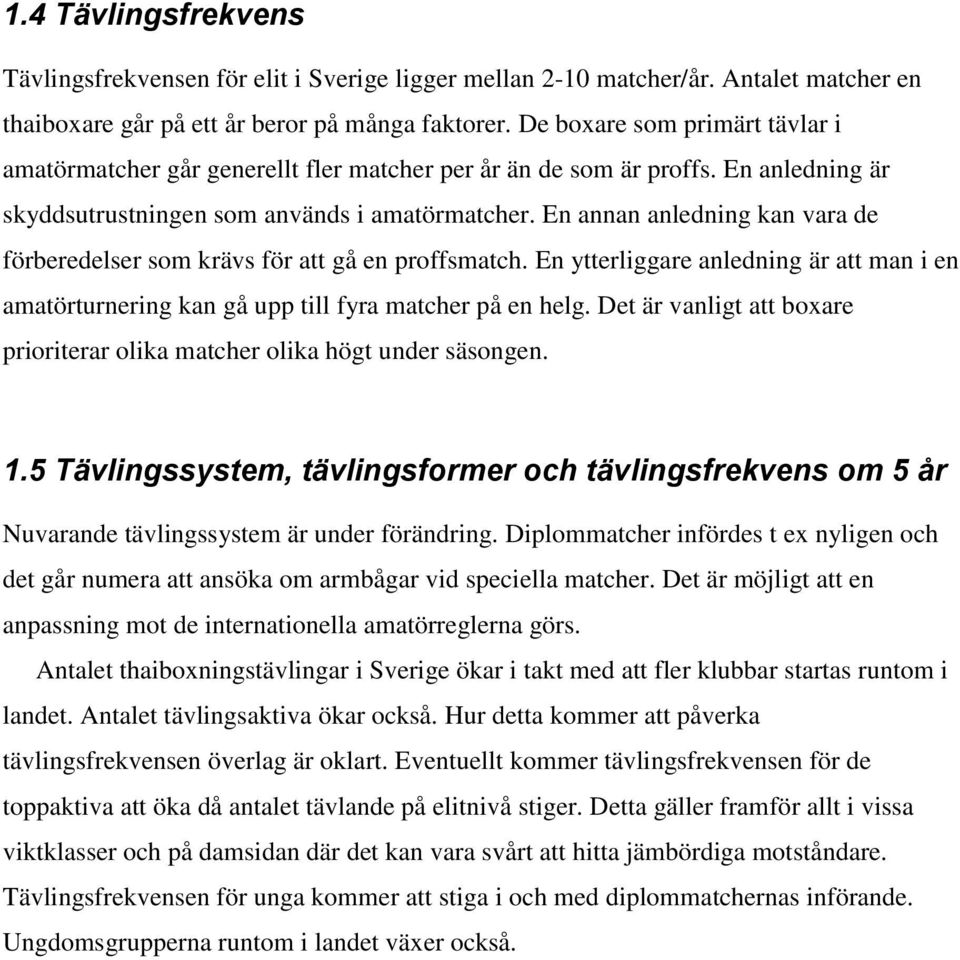 1.4 Tävlingsfrekvens

Tävlingsfrekvensen för elit i Sverige ligger mellan 2-10 matcher/år. Antalet matcher en thaiboxare går på ett år beror på många faktorer. De boxare som primärt tävlar i amatörmatcher går generellt fler matcher per år än de som är proffs. En anledning är skyddsutrustningen som används i amatörmatcher. En annan anledning kan vara de förberedelser som krävs för att gå en proffsmatch. En ytterliggare anledning är att man i en amatörturnering kan gå upp till fyra matcher på en helg. Det är vanligt att boxare prioriterar olika matcher olika högt under säsongen.

1.5 Tävlingssystem, tävlingsformer och tävlingsfrekvens om 5 år

Nuvarande tävlingssystem är under förändring. Diplommatcher infördes t ex nyligen och det går numera att ansöka om armbågar vid speciella matcher. Det är möjligt att en anpassning mot de internationella amatörreglerna görs.

Antalet thaiboxningstävlingar i Sverige ökar i takt med att fler klubbar startas runtom i landet. Antalet tävlingsaktiva ökar också. Hur detta kommer att påverka tävlingsfrekvensen överlag är oklart. Eventuellt kommer tävlingsfrekvensen för de toppaktiva att öka då antalet tävlande på elitnivå stiger. Detta gäller framför allt i vissa viktklasser och på damsidan där det kan vara svårt att hitta jämbördiga motståndare. Tävlingsfrekvensen för unga kommer att stiga i och med diplommatchernas införande. Ungdomsgrupperna runtom i landet växer också.